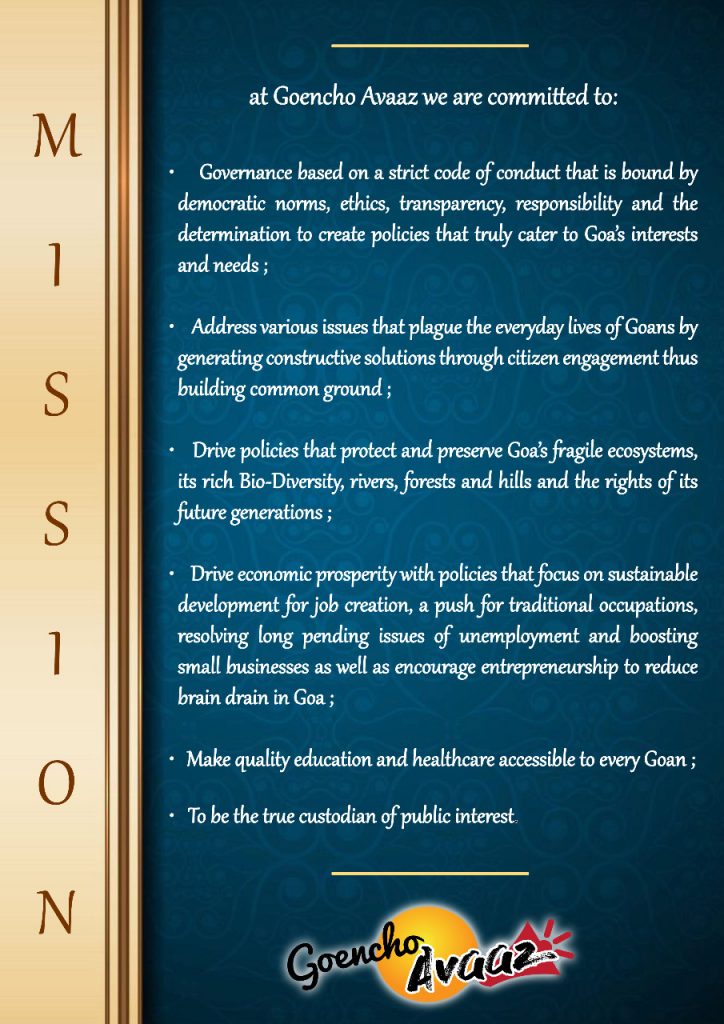 M
I
S
S
I
O
N

at Goencho Avaaz we are committed to:

• Governance based on a strict code of conduct that is bound by democratic norms, ethics, transparency, responsibility and the determination to create policies that truly cater to Goa's interests and needs ;

• Address various issues that plague the everyday lives of Goans by generating constructive solutions through citizen engagement thus building common ground ;

• Drive policies that protect and preserve Goa's fragile ecosystems, its rich Bio-Diversity, rivers, forests and hills and the rights of its future generations ;

• Drive economic prosperity with policies that focus on sustainable development for job creation, a push for traditional occupations, resolving long pending issues of unemployment and boosting small businesses as well as encourage entrepreneurship to reduce brain drain in Goa ;

• Make quality education and healthcare accessible to every Goan ;

• To be the true custodian of public interest.

Goencho Avaaz